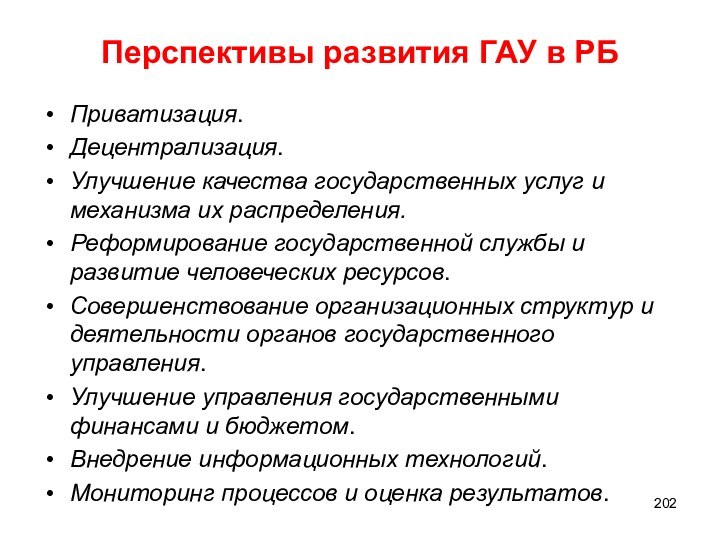 Перспективы развития ГАУ в РБ

• Приватизация.
• Децентрализация.
• Улучшение качества государственных услуг и механизма их распределения.
• Реформирование государственной службы и развитие человеческих ресурсов.
• Совершенствование организационных структур и деятельности органов государственного управления.
• Улучшение управления государственными финансами и бюджетом.
• Внедрение информационных технологий.
• Мониторинг процессов и оценка результатов.

202